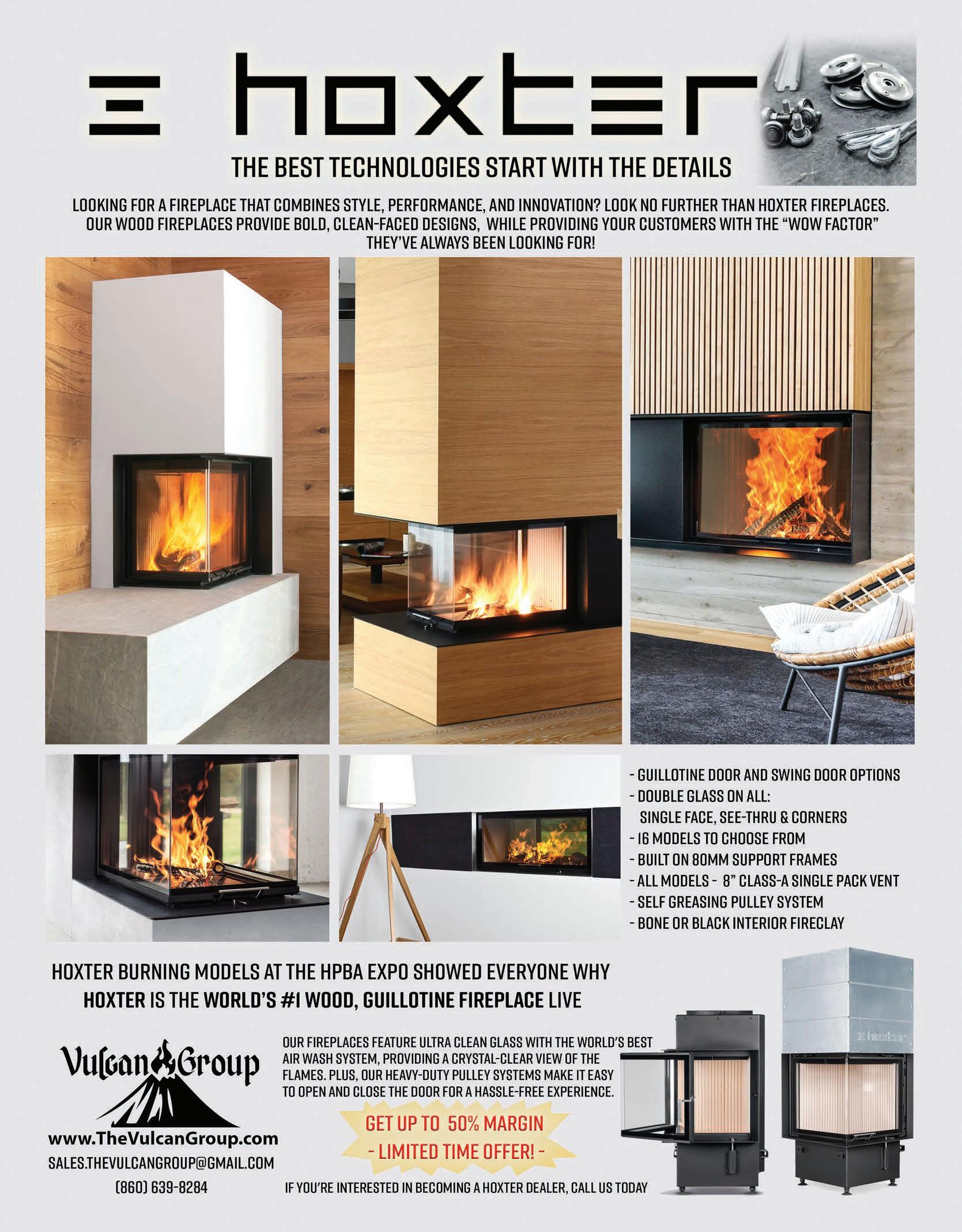 hoxter

THE BEST TECHNOLOGIES START WITH THE DETAILS

LOOKING FOR A FIREPLACE THAT COMBINES STYLE, PERFORMANCE, AND INNOVATION? LOOK NO FURTHER THAN HOXTER FIREPLACES. OUR WOOD FIREPLACES PROVIDE BOLD, CLEAN-FACED DESIGNS, WHILE PROVIDING YOUR CUSTOMERS WITH THE "WOW FACTOR" THEY'VE ALWAYS BEEN LOOKING FOR!

- GUILLOTINE DOOR AND SWING DOOR OPTIONS
- DOUBLE GLASS ON ALL: SINGLE FACE, SEE-THRU & CORNERS
- 16 MODELS TO CHOOSE FROM
- BUILT ON 80MM SUPPORT FRAMES
- ALL MODELS - 8" CLASS-A SINGLE PACK VENT
- SELF GREASING PULLEY SYSTEM
- BONE OR BLACK INTERIOR FIRECLAY

HOXTER BURNING MODELS AT THE HPBA EXPO SHOWED EVERYONE WHY HOXTER IS THE WORLD'S #1 WOOD, GUILLOTINE FIREPLACE LIVE

Vulcan Group

www.TheVulcanGroup.com
SALES.THEVULCANGROUP@GMAIL.COM
(860) 639-8284

OUR FIREPLACES FEATURE ULTRA CLEAN GLASS WITH THE WORLD'S BEST AIR WASH SYSTEM, PROVIDING A CRYSTAL-CLEAR VIEW OF THE FLAMES. PLUS, OUR HEAVY-DUTY PULLEY SYSTEMS MAKE IT EASY TO OPEN AND CLOSE THE DOOR FOR A HASSLE-FREE EXPERIENCE.

GET UP TO 50% MARGIN
- LIMITED TIME OFFER! -

IF YOU'RE INTERESTED IN BECOMING A HOXTER DEALER, CALL US TODAY

hoxter